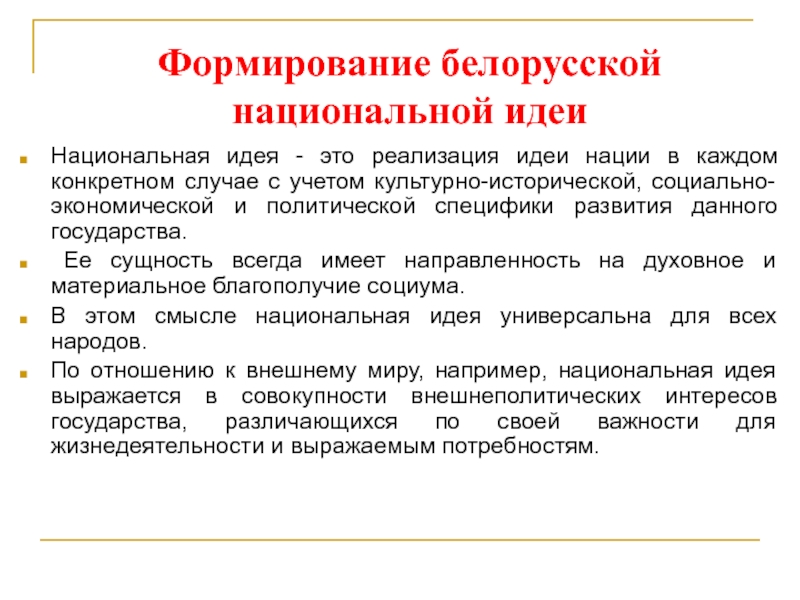 Формирование белорусской национальной идеи

Национальная идея - это реализация идеи нации в каждом конкретном случае с учетом культурно-исторической, социально-экономической и политической специфики развития данного государства.

Ее сущность всегда имеет направленность на духовное и материальное благополучие социума.

В этом смысле национальная идея универсальна для всех народов.

По отношению к внешнему миру, например, национальная идея выражается в совокупности внешнеполитических интересов государства, различающихся по своей важности для жизнедеятельности и выражаемым потребностям.